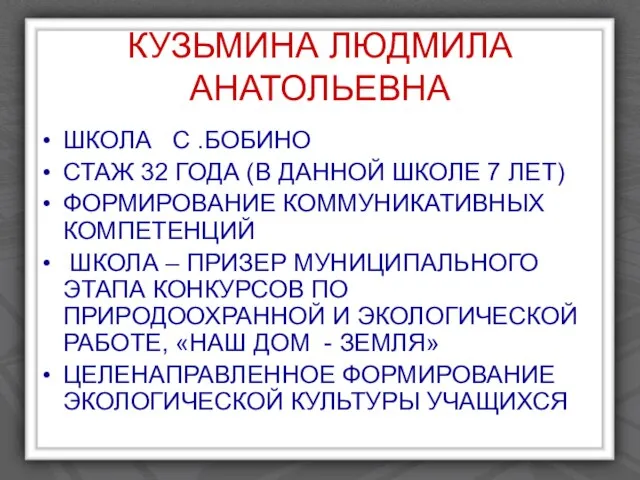 КУЗЬМИНА ЛЮДМИЛА АНАТОЛЬЕВНА

• ШКОЛА С .БОБИНО
• СТАЖ 32 ГОДА (В ДАННОЙ ШКОЛЕ 7 ЛЕТ)
• ФОРМИРОВАНИЕ КОММУНИКАТИВНЫХ КОМПЕТЕНЦИЙ
• ШКОЛА – ПРИЗЕР МУНИЦИПАЛЬНОГО ЭТАПА КОНКУРСОВ ПО ПРИРОДООХРАННОЙ И ЭКОЛОГИЧЕСКОЙ РАБОТЕ, «НАШ ДОМ - ЗЕМЛЯ»
• ЦЕЛЕНАПРАВЛЕННОЕ ФОРМИРОВАНИЕ ЭКОЛОГИЧЕСКОЙ КУЛЬТУРЫ УЧАЩИХСЯ